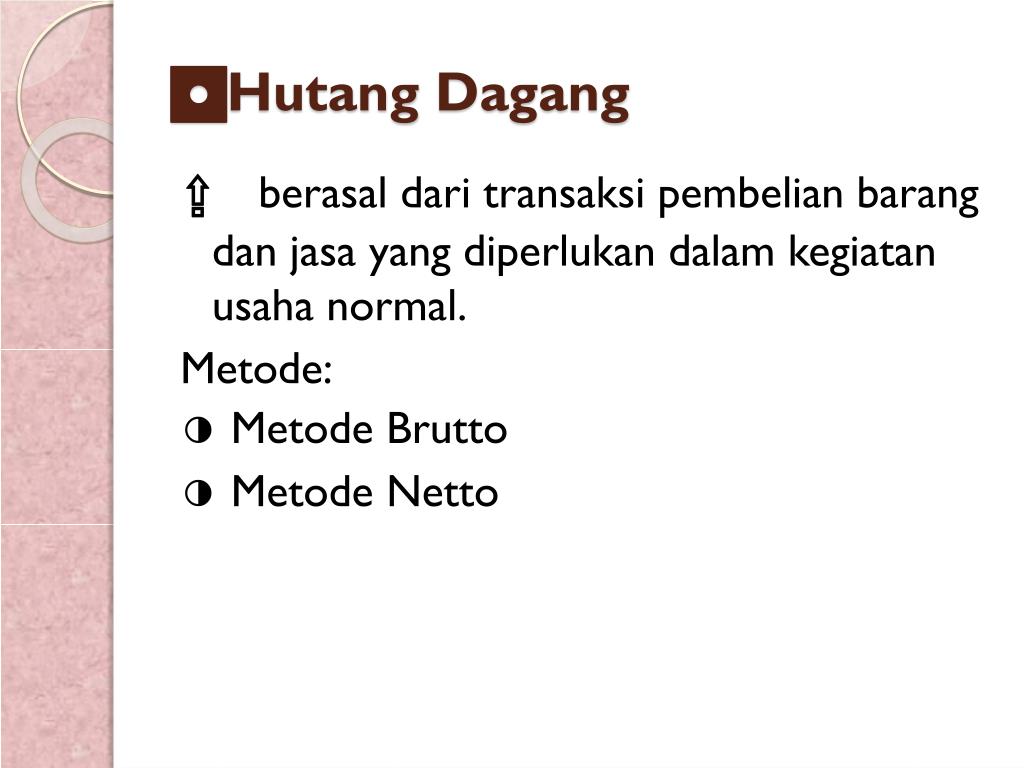 Hutang Dagang

⇪ berasal dari transaksi pembelian barang dan jasa yang diperlukan dalam kegiatan usaha normal.

Metode:

◑ Metode Brutto

◑ Metode Netto